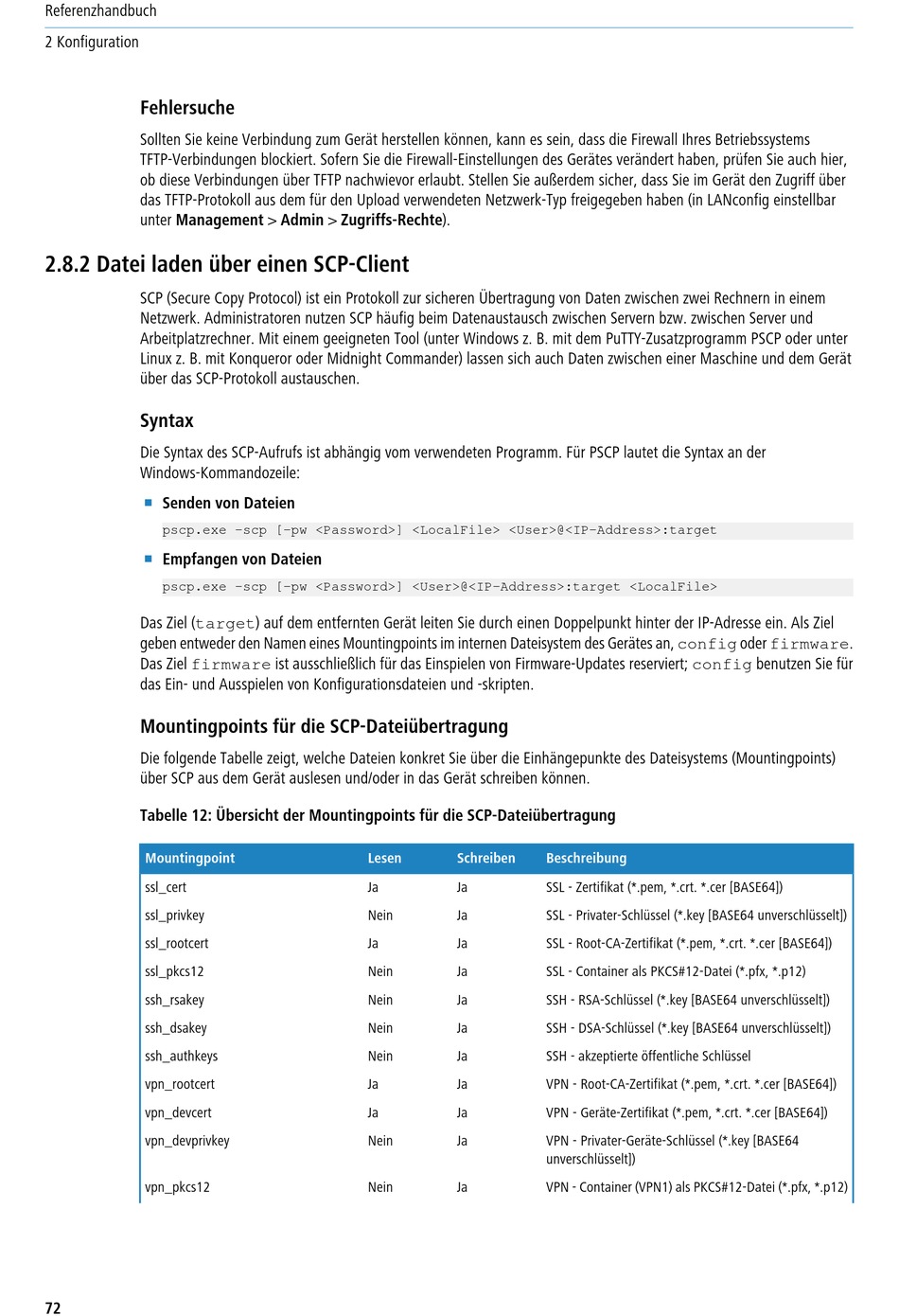 Referenzhandbuch

2 Konfiguration

Fehlersuche

Sollten Sie keine Verbindung zum Gerät herstellen können, kann es sein, dass die Firewall Ihres Betriebssystems TFTP-Verbindungen blockiert. Sofern Sie die Firewall-Einstellungen des Gerätes verändert haben, prüfen Sie auch hier, ob diese Verbindungen über TFTP nachwievor erlaubt. Stellen Sie außerdem sicher, dass Sie im Gerät den Zugriff über das TFTP-Protokoll aus dem für den Upload verwendeten Netzwerk-Typ freigegeben haben (in LANconfig einstellbar unter Management > Admin > Zugriffs-Rechte).

2.8.2 Datei laden über einen SCP-Client

SCP (Secure Copy Protocol) ist ein Protokoll zur sicheren Übertragung von Daten zwischen zwei Rechnern in einem Netzwerk. Administratoren nutzen SCP häufig beim Datenaustausch zwischen Servern bzw. zwischen Server und Arbeitplatzrechner. Mit einem geeigneten Tool (unter Windows z. B. mit dem PuTTY-Zusatzprogramm PSCP oder unter Linux z. B. mit Konqueror oder Midnight Commander) lassen sich auch Daten zwischen einer Maschine und dem Gerät über das SCP-Protokoll austauschen.

Syntax

Die Syntax des SCP-Aufrufs ist abhängig vom verwendeten Programm. Für PSCP lautet die Syntax an der Windows-Kommandozeile:

Senden von Dateien

pscp.exe -scp [-pw <Password>] <LocalFile> <User>@<IP-Address>:target

Empfangen von Dateien

pscp.exe -scp [-pw <Password>] <User>@<IP-Address>:target <LocalFile>

Das Ziel (target) auf dem entfernten Gerät leiten Sie durch einen Doppelpunkt hinter der IP-Adresse ein. Als Ziel geben entweder den Namen eines Mountingpoints im internen Dateisystem des Gerätes an, config oder firmware. Das Ziel firmware ist ausschließlich für das Einspielen von Firmware-Updates reserviert; config benutzen Sie für das Ein- und Ausspielen von Konfigurationsdateien und -skripten.

Mountingpoints für die SCP-Dateiübertragung

Die folgende Tabelle zeigt, welche Dateien konkret Sie über die Einhängepunkte des Dateisystems (Mountingpoints) über SCP aus dem Gerät auslesen und/oder in das Gerät schreiben können.

Tabelle 12: Übersicht der Mountingpoints für die SCP-Dateiübertragung

| Mountingpoint | Lesen | Schreiben | Beschreibung |
|---|---|---|---|
| ssl_cert | Ja | Ja | SSL - Zertifikat (*.pem, *.crt. *.cer [BASE64]) |
| ssl_privkey | Nein | Ja | SSL - Privater-Schlüssel (*.key [BASE64 unverschlüsselt]) |
| ssl_rootcert | Ja | Ja | SSL - Root-CA-Zertifikat (*.pem, *.crt. *.cer [BASE64]) |
| ssl_pkcs12 | Nein | Ja | SSL - Container als PKCS#12-Datei (*.pfx, *.p12) |
| ssh_rsakey | Nein | Ja | SSH - RSA-Schlüssel (*.key [BASE64 unverschlüsselt]) |
| ssh_dsakey | Nein | Ja | SSH - DSA-Schlüssel (*.key [BASE64 unverschlüsselt]) |
| ssh_authkeys | Nein | Ja | SSH - akzeptierte öffentliche Schlüssel |
| vpn_rootcert | Ja | Ja | VPN - Root-CA-Zertifikat (*.pem, *.crt. *.cer [BASE64]) |
| vpn_devcert | Ja | Ja | VPN - Geräte-Zertifikat (*.pem, *.crt. *.cer [BASE64]) |
| vpn_devprivkey | Nein | Ja | VPN - Privater-Geräte-Schlüssel (*.key [BASE64 unverschlüsselt]) |
| vpn_pkcs12 | Nein | Ja | VPN - Container (VPN1) als PKCS#12-Datei (*.pfx, *.p12) |

72